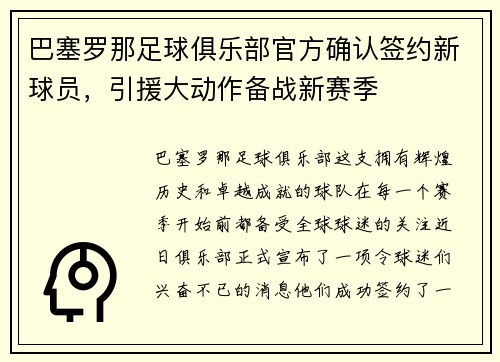 巴塞罗那足球俱乐部官方确认签约新球员，引援大动作备战新赛季

巴塞罗那足球俱乐部这支拥有辉煌历史和卓越成就的球队在每一个赛季开始前都备受全球球迷的关注近日俱乐部正式宣布了一项令球迷们兴奋不已的消息他们成功签约了一